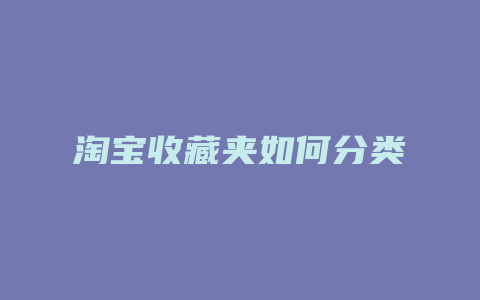 淘宝收藏夹如何分类